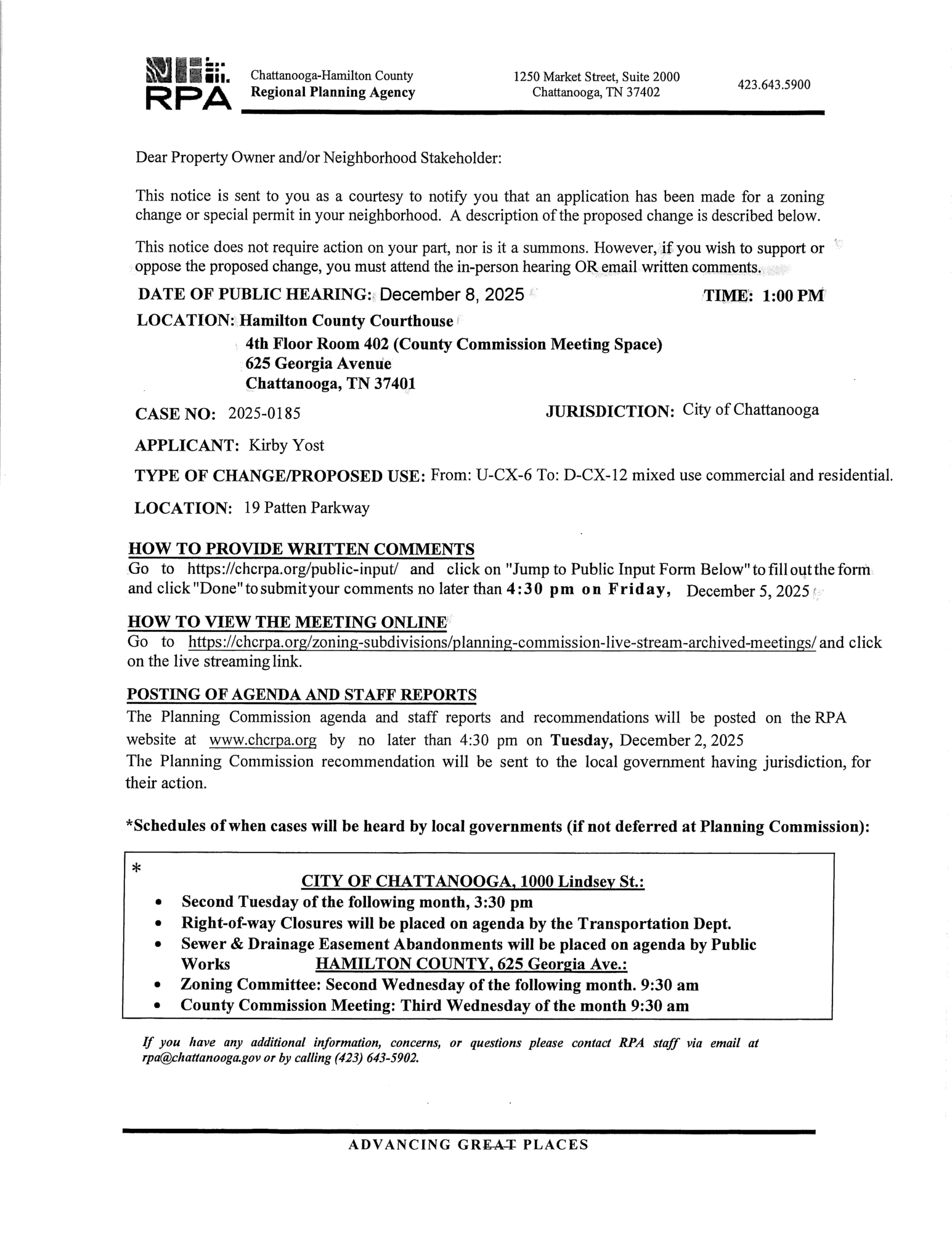 RPA

Chattanooga-Hamilton County
Regional Planning Agency

1250 Market Street, Suite 2000
Chattanooga, TN 37402

423.643.5900

Dear Property Owner and/or Neighborhood Stakeholder:

This notice is sent to you as a courtesy to notify you that an application has been made for a zoning change or special permit in your neighborhood. A description of the proposed change is described below.

This notice does not require action on your part, nor is it a summons. However, if you wish to support or oppose the proposed change, you must attend the in-person hearing OR email written comments.

DATE OF PUBLIC HEARING: December 8, 2025 TIME: 1:00 PM

LOCATION: Hamilton County Courthouse
4th Floor Room 402 (County Commission Meeting Space)
625 Georgia Avenue
Chattanooga, TN 37401

CASE NO: 2025-0185 JURISDICTION: City of Chattanooga

APPLICANT: Kirby Yost

TYPE OF CHANGE/PROPOSED USE: From: U-CX-6 To: D-CX-12 mixed use commercial and residential.

LOCATION: 19 Patten Parkway

HOW TO PROVIDE WRITTEN COMMENTS
Go to https://chcrpa.org/public-input/ and click on "Jump to Public Input Form Below" to fill out the form and click "Done" to submit your comments no later than 4:30 pm on Friday, December 5, 2025

HOW TO VIEW THE MEETING ONLINE
Go to https://chcrpa.org/zoning-subdivisions/planning-commission-live-stream-archived-meetings/ and click on the live streaming link.

POSTING OF AGENDA AND STAFF REPORTS
The Planning Commission agenda and staff reports and recommendations will be posted on the RPA website at www.chcrpa.org by no later than 4:30 pm on Tuesday, December 2, 2025
The Planning Commission recommendation will be sent to the local government having jurisdiction, for their action.

*Schedules of when cases will be heard by local governments (if not deferred at Planning Commission):

*
CITY OF CHATTANOOGA, 1000 Lindsey St.:
• Second Tuesday of the following month, 3:30 pm
• Right-of-way Closures will be placed on agenda by the Transportation Dept.
• Sewer & Drainage Easement Abandonments will be placed on agenda by Public Works HAMILTON COUNTY, 625 Georgia Ave.:
• Zoning Committee: Second Wednesday of the following month. 9:30 am
• County Commission Meeting: Third Wednesday of the month 9:30 am

If you have any additional information, concerns, or questions please contact RPA staff via email at rpa@chattanooga.gov or by calling (423) 643-5902.

ADVANCING GREAT PLACES